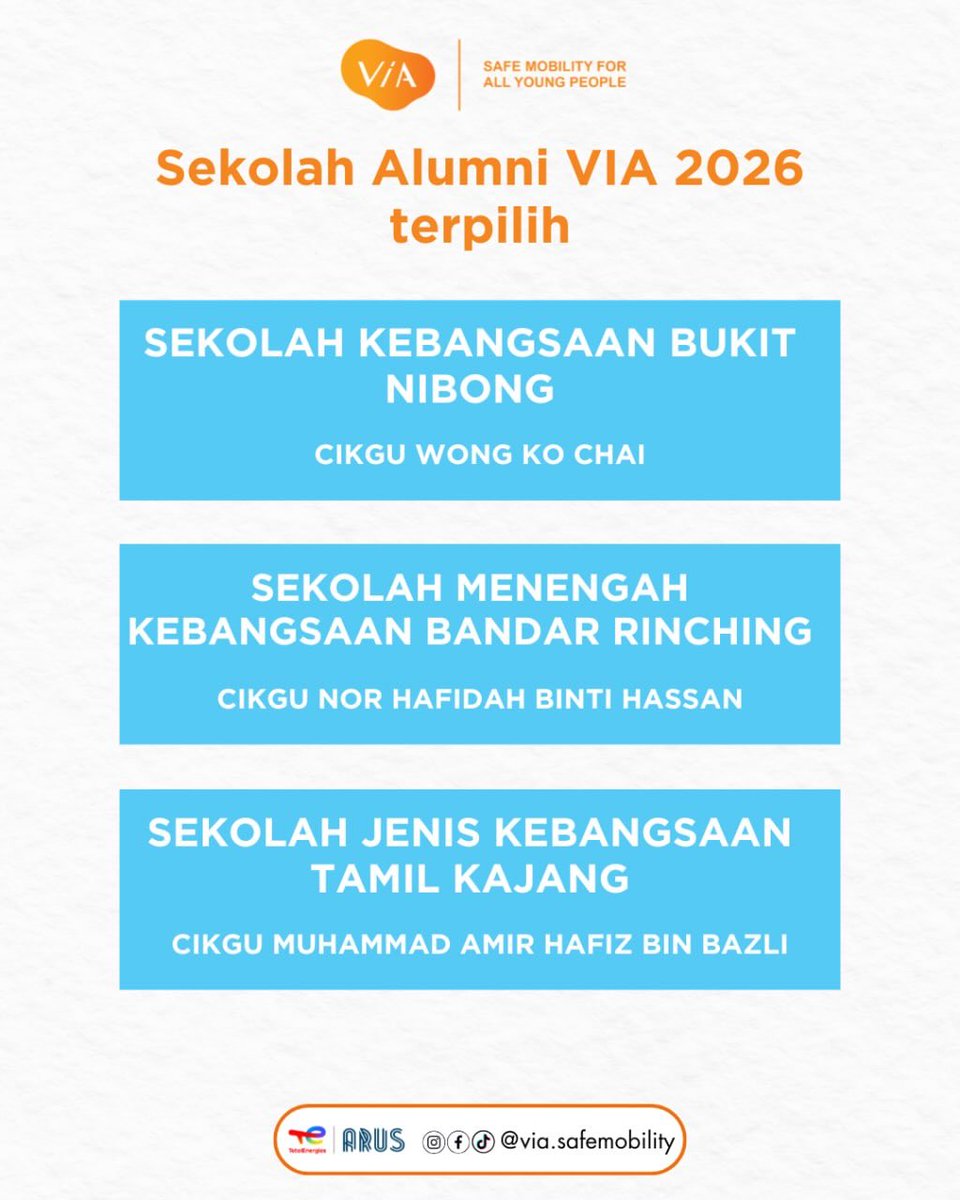 ViA SAFE MOBILITY FOR ALL YOUNG PEOPLE

Sekolah Alumni VIA 2026 terpilih

SEKOLAH KEBANGSAAN BUKIT NIBONG

CIKGU WONG KO CHAI

SEKOLAH MENENGAH KEBANGSAAN BANDAR RINCHING

CIKGU NOR HAFIDAH BINTI HASSAN

SEKOLAH JENIS KEBANGSAAN TAMIL KAJANG

CIKGU MUHAMMAD AMIR HAFIZ BIN BAZLI

TotalEnergies ARUS @via.safemobility